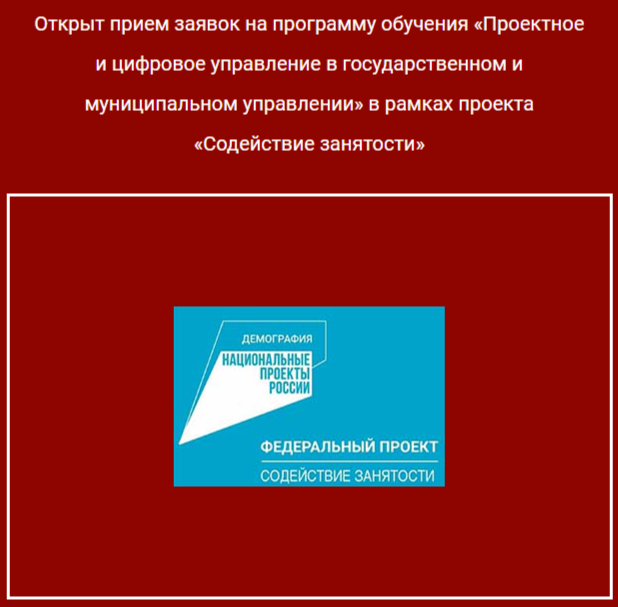 Открыт прием заявок на программу обучения «Проектное и цифровое управление в государственном и муниципальном управлении» в рамках проекта «Содействие занятости»

ДЕМОГРАФИЯ
НАЦИОНАЛЬНЫЕ ПРОЕКТЫ РОССИИ

ФЕДЕРАЛЬНЫЙ ПРОЕКТ
СОДЕЙСТВИЕ ЗАНЯТОСТИ